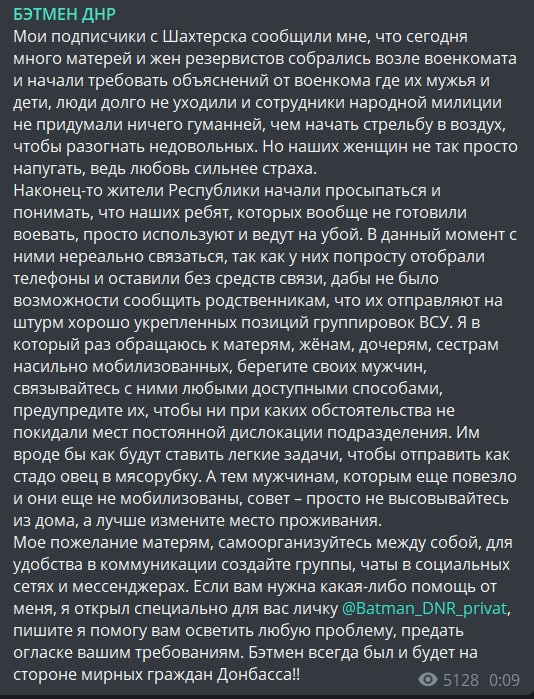 БЭТМЕН ДНР
Мои подписчики с Шахтерска сообщили мне, что сегодня много матерей и жен резервистов собрались возле военкомата и начали требовать объяснений от военкома где их мужья и дети, люди долго не уходили и сотрудники народной милиции не придумали ничего гуманней, чем начать стрельбу в воздух, чтобы разогнать недовольных. Но наших женщин не так просто напугать, ведь любовь сильнее страха.
Наконец-то жители Республики начали просыпаться и понимать, что наших ребят, которых вообще не готовили воевать, просто используют и ведут на убой. В данный момент с ними нереально связаться, так как у них попросту отобрали телефоны и оставили без средств связи, дабы не было возможности сообщить родственникам, что их отправляют на штурм хорошо укрепленных позиций группировок ВСУ. Я в который раз обращаюсь к матерям, жёнам, дочерям, сестрам насильно мобилизованных, берегите своих мужчин, связывайтесь с ними любыми доступными способами, предупредите их, чтобы ни при каких обстоятельства не покидали мест постоянной дислокации подразделения. Им вроде бы как будут ставить легкие задачи, чтобы отправить как стадо овец в мясорубку. А тем мужчинам, которым еще повезло и они еще не мобилизованы, совет – просто не высовывайтесь из дома, а лучше измените место проживания.
Мое пожелание матерям, самоорганизуйтесь между собой, для удобства в коммуникации создайте группы, чаты в социальных сетях и мессенджерах. Если вам нужна какая-либо помощь от меня, я открыл специально для вас личку @Batman_DNR_privat, пишите я помогу вам осветить любую проблему, предать огласке вашим требованиям. Бэтмен всегда был и будет на стороне мирных граждан Донбасса!!
5128 0:09